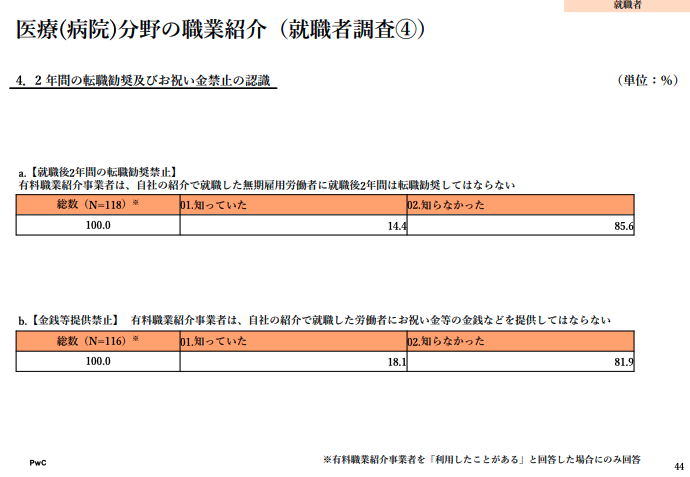 就職者

医療(病院)分野の職業紹介（就職者調査④）

4. 2年間の転職勧奨及びお祝い金禁止の認識

（単位：%）

a.【就職後2年間の転職勧奨禁止】
有料職業紹介事業者は、自社の紹介で就職した無期雇用労働者に就職後2年間は転職勧奨してはならない

| 総数（N=118）※ | 01.知っていた | 02.知らなかった |
|---|---|---|
| 100.0 | 14.4 | 85.6 |

b.【金銭等提供禁止】 有料職業紹介事業者は、自社の紹介で就職した労働者にお祝い金等の金銭などを提供してはならない

| 総数（N=116）※ | 01.知っていた | 02.知らなかった |
|---|---|---|
| 100.0 | 18.1 | 81.9 |

PwC

※有料職業紹介事業者を「利用したことがある」と回答した場合にのみ回答

44